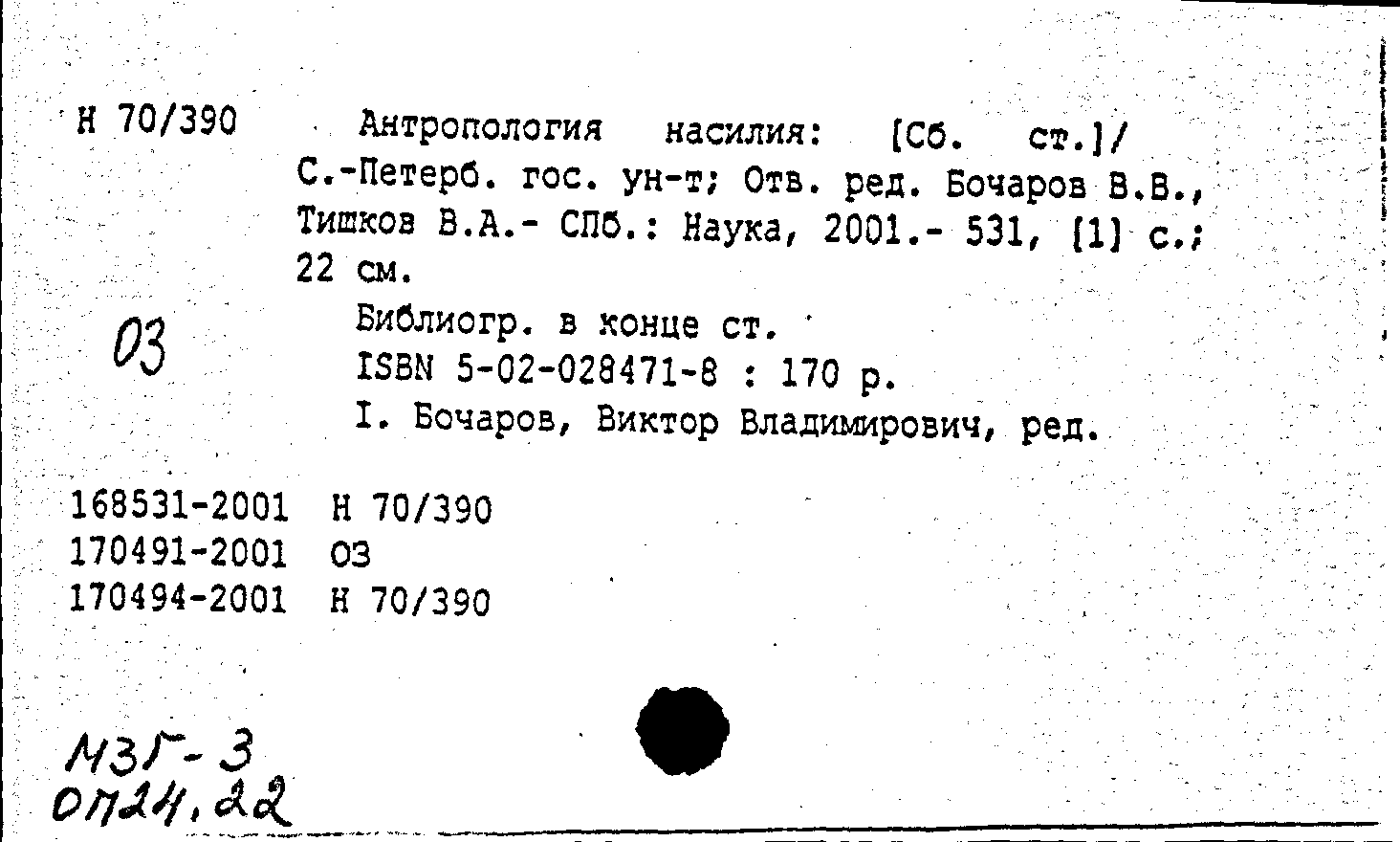 Н 70/390

Антропология насилия: [Сб. ст.]/ С.-Петерб. гос. ун-т; Отв. ред. Бочаров В.В., Тишков В.А.- СПб.: Наука, 2001.- 531, [1] с.; 22 см.

03

Библиогр. в конце ст.
ISBN 5-02-028471-8 : 170 р.
I. Бочаров, Виктор Владимирович, ред.

168531-2001 Н 70/390
170491-2001 ОЗ
170494-2001 Н 70/390

МЗГ-3
ОП24,22